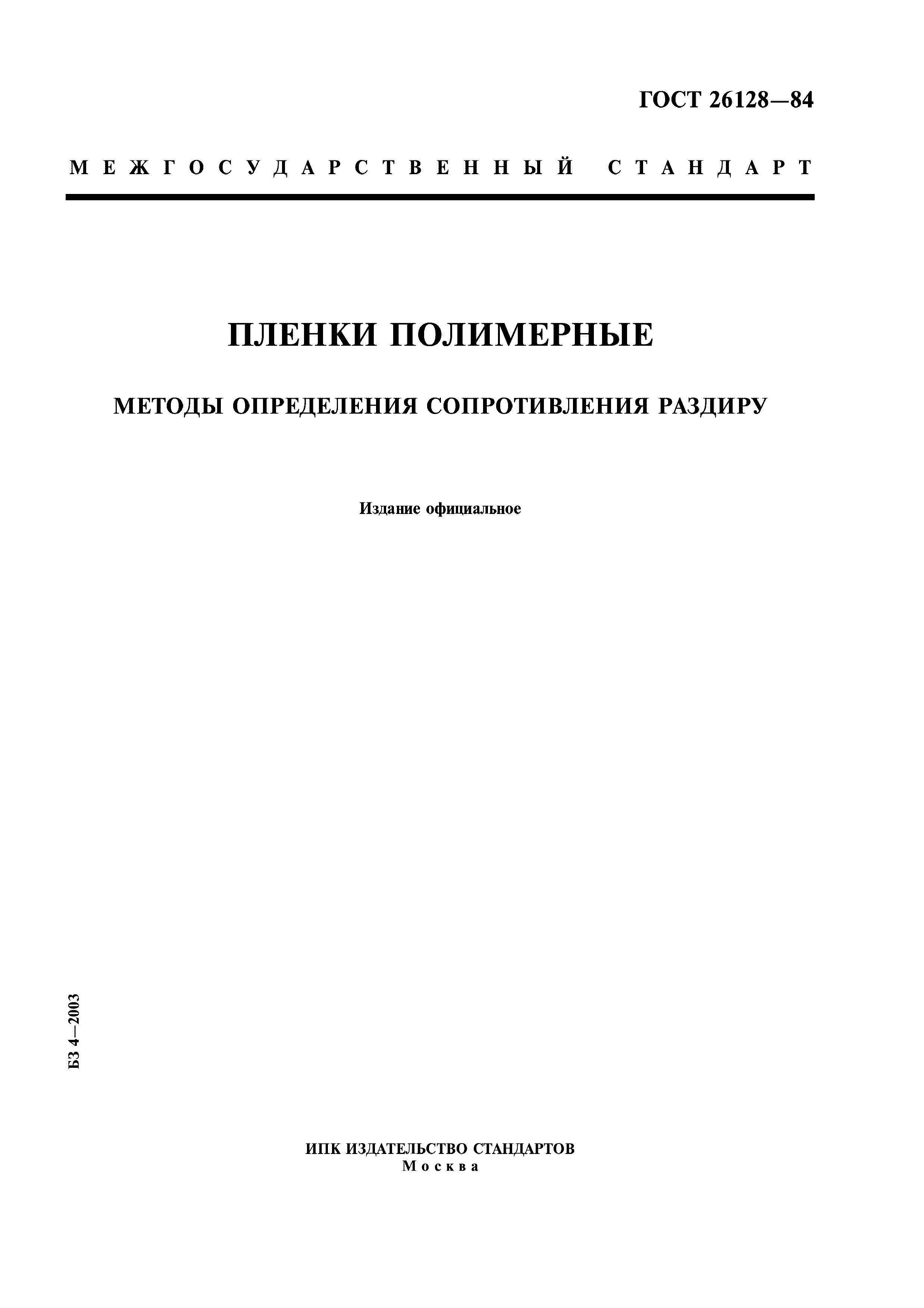 ГОСТ 26128—84

МЕЖГОСУДАРСТВЕННЫЙ СТАНДАРТ

ПЛЕНКИ ПОЛИМЕРНЫЕ

МЕТОДЫ ОПРЕДЕЛЕНИЯ СОПРОТИВЛЕНИЯ РАЗДИРУ

Издание официальное

БЗ 4—2003

ИПК ИЗДАТЕЛЬСТВО СТАНДАРТОВ
Москва